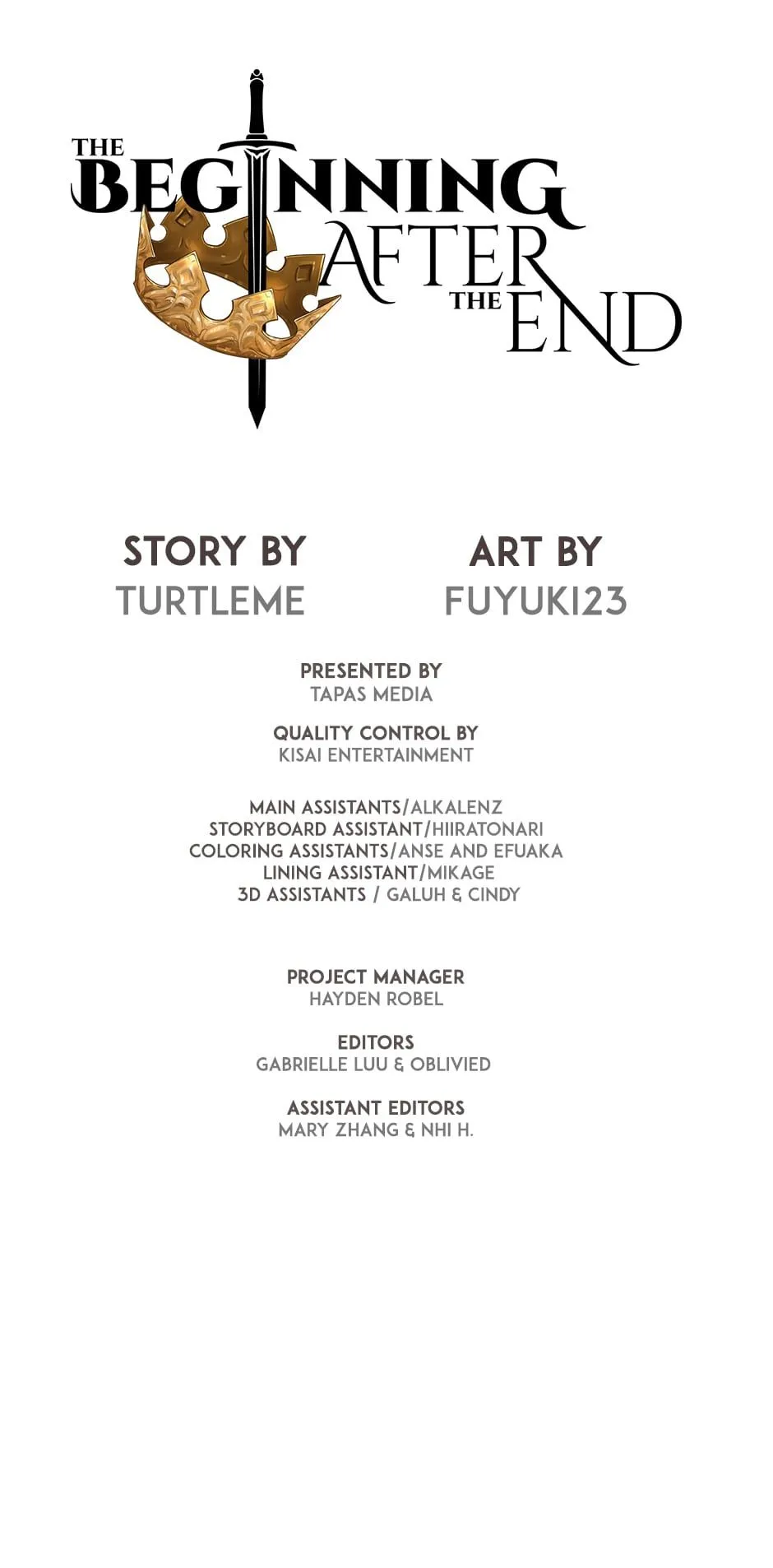 THE BEGINNING AFTER THE END

STORY BY
TURTLEME

ART BY
FUYUKI23

PRESENTED BY
TAPAS MEDIA

QUALITY CONTROL BY
KISAI ENTERTAINMENT

MAIN ASSISTANTS/ALKALENZ
STORYBOARD ASSISTANT/HIIRATONARI
COLORING ASSISTANTS/ANSE AND EFUAKA
LINING ASSISTANT/MIKAGE
3D ASSISTANTS / GALUH & CINDY

PROJECT MANAGER
HAYDEN ROBEL

EDITORS
GABRIELLE LUU & OBLIVIED

ASSISTANT EDITORS
MARY ZHANG & NHI H.